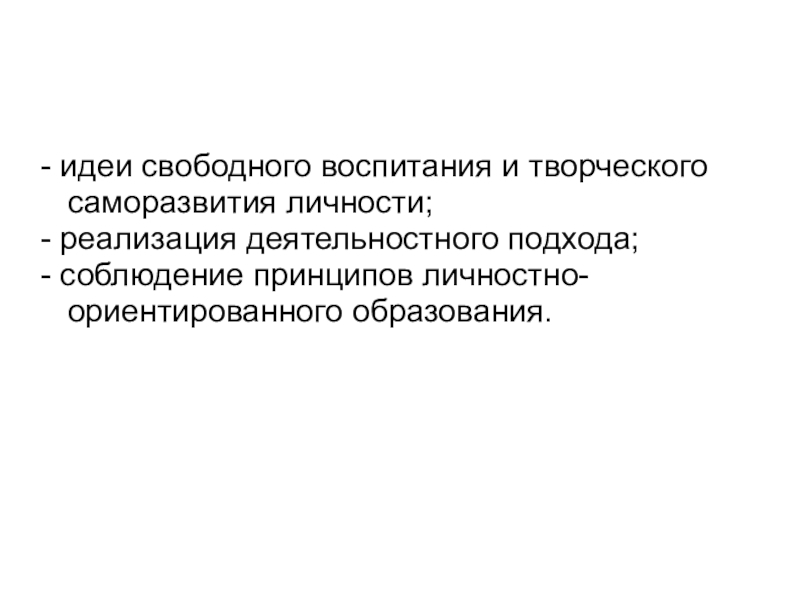 - идеи свободного воспитания и творческого саморазвития личности;
- реализация деятельностного подхода;
- соблюдение принципов личностно-ориентированного образования.